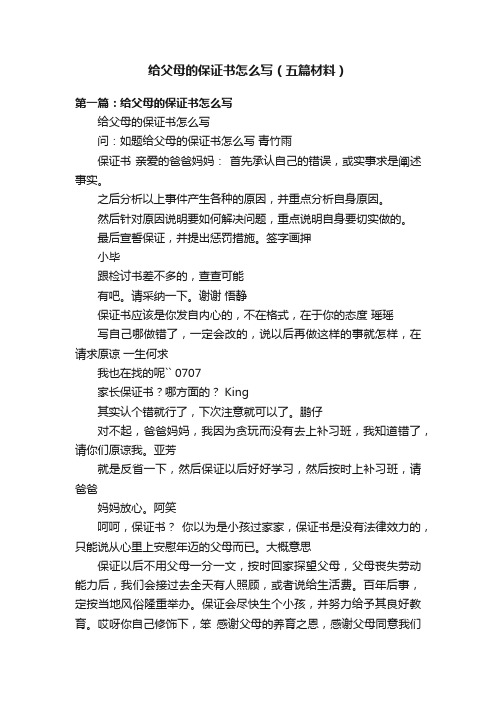 给父母的保证书怎么写（五篇材料）

第一篇：给父母的保证书怎么写

给父母的保证书怎么写

问：如题给父母的保证书怎么写 青竹雨

保证书 亲爱的爸爸妈妈： 首先承认自己的错误，或实事求是阐述事实。

之后分析以上事件产生各种的原因，并重点分析自身原因。

然后针对原因说明要如何解决问题，重点说明自身要切实做的。

最后宣誓保证，并提出惩罚措施。签字画押

小毕

跟检讨书差不多的，查查可能

有吧。请采纳一下。谢谢 悟静

保证书应该是你发自内心的，不在格式，在于你的态度 瑶瑶

写自己哪做错了，一定会改的，说以后再做这样的事就怎样，在请求原谅 一生何求

我也在找的呢`` 0707

家长保证书？哪方面的？ King

其实认个错就行了，下次注意就可以了。鹏仔

对不起，爸爸妈妈，我因为贪玩而没有去上补习班，我知道错了，请你们原谅我。亚芳

就是反省一下，然后保证以后好好学习，然后按时上补习班，请爸爸

妈妈放心。阿笑

呵呵，保证书？ 你以为是小孩过家家，保证书是没有法律效力的，只能说从心里上安慰年迈的父母而已。大概意思

保证以后不用父母一分一文，按时回家探望父母，父母丧失劳动能力后，我们会接过去全天有人照顾，或者说给生活费。百年后事，定按当地风俗隆重举办。保证会尽快生个小孩，并努力给予其良好教育。哎呀你自己修饰下，笨 感谢父母的养育之恩，感谢父母同意我们